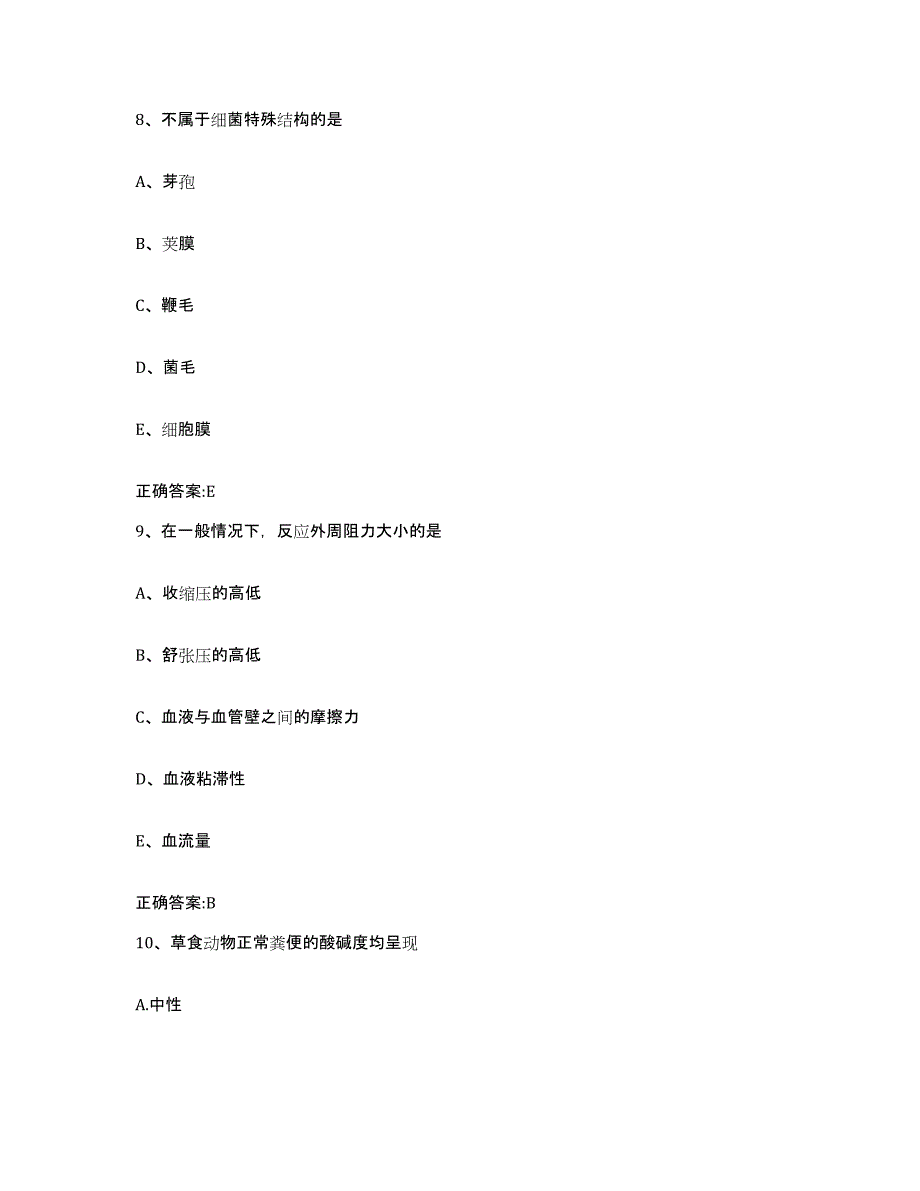 8、不属于细菌特殊结构的是

A、芽孢

B、荚膜

C、鞭毛

D、菌毛

E、细胞膜

正确答案:E

9、在一般情况下，反应外周阻力大小的是

A、收缩压的高低

B、舒张压的高低

C、血液与血管壁之间的摩擦力

D、血液粘滞性

E、血流量

正确答案:B

10、草食动物正常粪便的酸碱度均呈现

A.中性